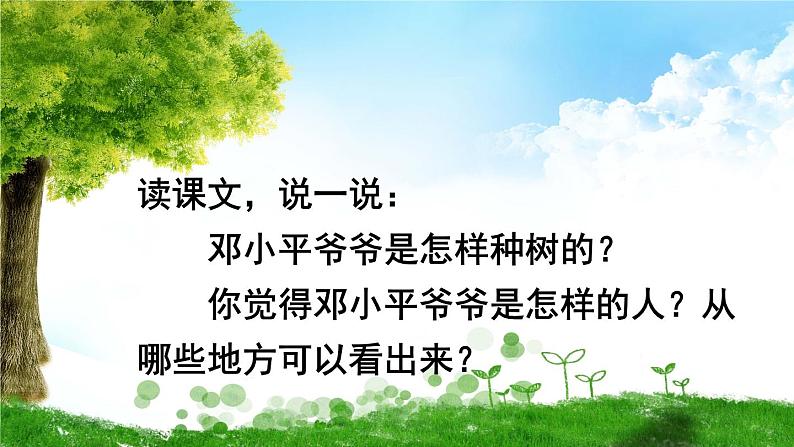 读课文，说一说：

邓小平爷爷是怎样种树的？

你觉得邓小平爷爷是怎样的人？从哪些地方可以看出来？